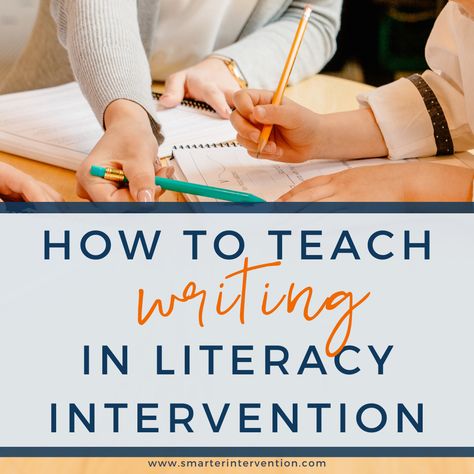 HOW TO TEACH
writing
IN LITERACY
INTERVENTION

www.smarterintervention.com